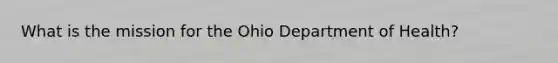 What is the mission for the Ohio Department of Health?